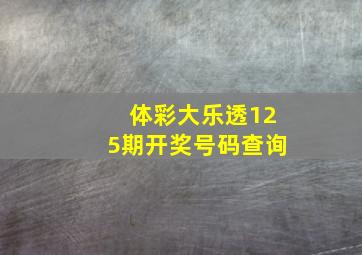 体彩大乐透125期开奖号码查询